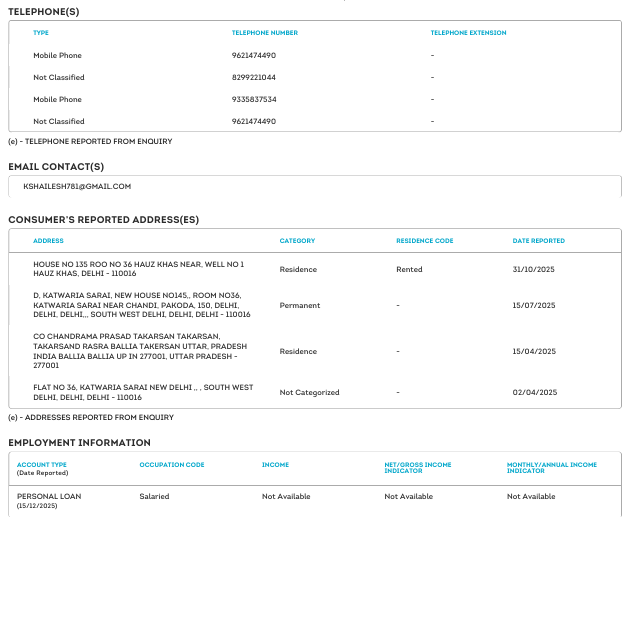 TELEPHONE(S)

| TYPE | TELEPHONE NUMBER | TELEPHONE EXTENSION |
|---|---|---|
| Mobile Phone | 9621474490 | - |
| Not Classified | 8299221044 | - |
| Mobile Phone | 9335837534 | - |
| Not Classified | 9621474490 | - |

(e) - TELEPHONE REPORTED FROM ENQUIRY

EMAIL CONTACT(S)

KSHAILESH781@GMAIL.COM

CONSUMER'S REPORTED ADDRESS(ES)

| ADDRESS | CATEGORY | RESIDENCE CODE | DATE REPORTED |
|---|---|---|---|
| HOUSE NO 135 ROO NO 36 HAUZ KHAS NEAR, WELL NO 1 HAUZ KHAS, DELHI - 110016 | Residence | Rented | 31/10/2025 |
| D, KATWARIA SARAI, NEW HOUSE NO145,, ROOM NO36, KATWARIA SARAI NEAR CHANDI, PAKODA, 150, DELHI, DELHI, DELHI,,, SOUTH WEST DELHI, DELHI, DELHI - 110016 | Permanent | - | 15/07/2025 |
| CO CHANDRAMA PRASAD TAKARSAN TAKARSAN, TAKARSAND RASRA BALLIA TAKERSAN UTTAR, PRADESH INDIA BALLIA BALLIA UP IN 277001, UTTAR PRADESH - 277001 | Residence | - | 15/04/2025 |
| FLAT NO 36, KATWARIA SARAI NEW DELHI ,, , SOUTH WEST DELHI, DELHI, DELHI - 110016 | Not Categorized | - | 02/04/2025 |

(e) - ADDRESSES REPORTED FROM ENQUIRY

EMPLOYMENT INFORMATION

| ACCOUNT TYPE (Date Reported) | OCCUPATION CODE | INCOME | NET/GROSS INCOME INDICATOR | MONTHLY/ANNUAL INCOME INDICATOR |
|---|---|---|---|---|
| PERSONAL LOAN (15/12/2025) | Salaried | Not Available | Not Available | Not Available |